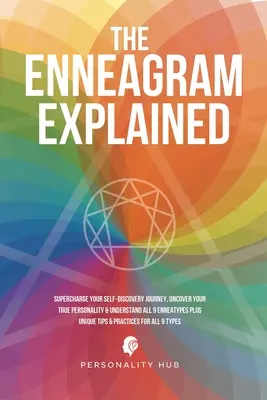 THE ENNEAGRAM EXPLAINED

SUPERCHARGE YOUR SELF-DISCOVERY JOURNEY, UNCOVER YOUR TRUE PERSONALITY & UNDERSTAND ALL 9 ENNEATYPES PLUS UNIQUE TIPS & PRACTICES FOR ALL 9 TYPES

PERSONALITY HUB